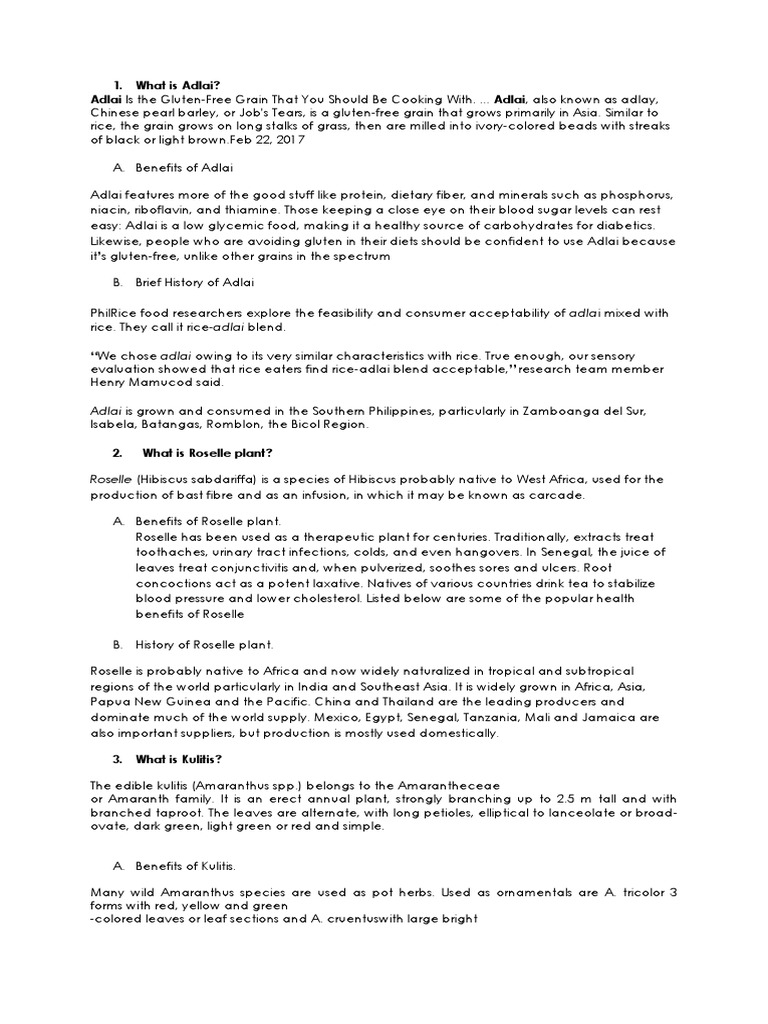 1. What is Adlai?
Adlai Is the Gluten-Free Grain That You Should Be Cooking With. ... Adlai, also known as adlay, Chinese pearl barley, or Job's Tears, is a gluten-free grain that grows primarily in Asia. Similar to rice, the grain grows on long stalks of grass, then are milled into ivory-colored beads with streaks of black or light brown.Feb 22, 2017

A. Benefits of Adlai

Adlai features more of the good stuff like protein, dietary fiber, and minerals such as phosphorus, niacin, riboflavin, and thiamine. Those keeping a close eye on their blood sugar levels can rest easy: Adlai is a low glycemic food, making it a healthy source of carbohydrates for diabetics. Likewise, people who are avoiding gluten in their diets should be confident to use Adlai because it's gluten-free, unlike other grains in the spectrum

B. Brief History of Adlai

PhilRice food researchers explore the feasibility and consumer acceptability of adlai mixed with rice. They call it rice-adlai blend.

"We chose adlai owing to its very similar characteristics with rice. True enough, our sensory evaluation showed that rice eaters find rice-adlai blend acceptable," research team member Henry Mamucod said.

Adlai is grown and consumed in the Southern Philippines, particularly in Zamboanga del Sur, Isabela, Batangas, Romblon, the Bicol Region.

2. What is Roselle plant?

Roselle (Hibiscus sabdariffa) is a species of Hibiscus probably native to West Africa, used for the production of bast fibre and as an infusion, in which it may be known as carcade.

A. Benefits of Roselle plant.
Roselle has been used as a therapeutic plant for centuries. Traditionally, extracts treat toothaches, urinary tract infections, colds, and even hangovers. In Senegal, the juice of leaves treat conjunctivitis and, when pulverized, soothes sores and ulcers. Root concoctions act as a potent laxative. Natives of various countries drink tea to stabilize blood pressure and lower cholesterol. Listed below are some of the popular health benefits of Roselle

B. History of Roselle plant.

Roselle is probably native to Africa and now widely naturalized in tropical and subtropical regions of the world particularly in India and Southeast Asia. It is widely grown in Africa, Asia, Papua New Guinea and the Pacific. China and Thailand are the leading producers and dominate much of the world supply. Mexico, Egypt, Senegal, Tanzania, Mali and Jamaica are also important suppliers, but production is mostly used domestically.

3. What is Kulitis?

The edible kulitis (Amaranthus spp.) belongs to the Amarantheceae
or Amaranth family. It is an erect annual plant, strongly branching up to 2.5 m tall and with branched taproot. The leaves are alternate, with long petioles, elliptical to lanceolate or broad-ovate, dark green, light green or red and simple.

A. Benefits of Kulitis.

Many wild Amaranthus species are used as pot herbs. Used as ornamentals are A. tricolor 3 forms with red, yellow and green
-colored leaves or leaf sections and A. cruentuswith large bright